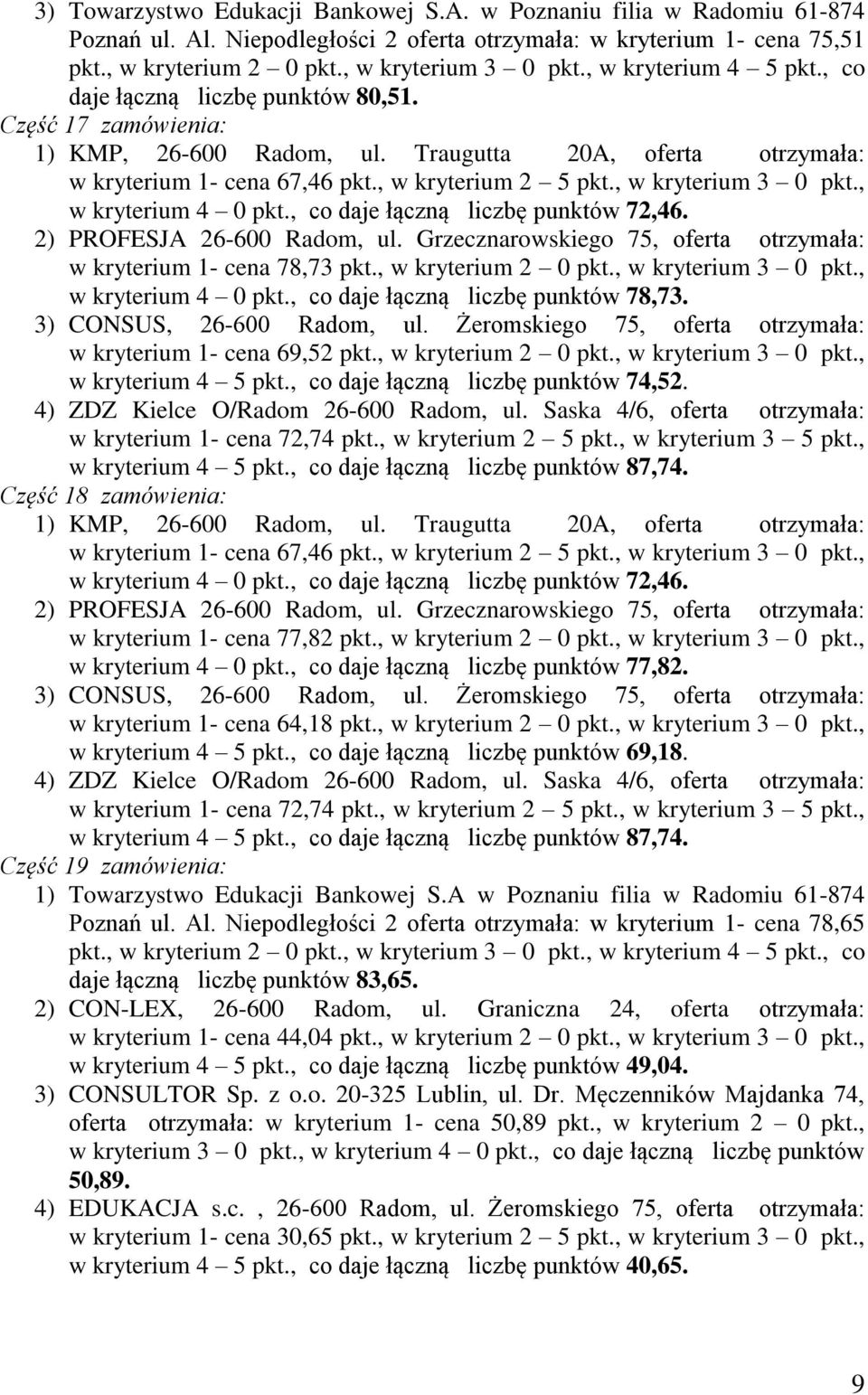 3) Towarzystwo Edukacji Bankowej S.A. w Poznaniu filia w Radomiu 61-874 Poznań ul. Al. Niepodległości 2 oferta otrzymała: w kryterium 1- cena 75,51 pkt., w kryterium 2 – 0 pkt., w kryterium 3 – 0 pkt., w kryterium 4 – 5 pkt., co daje łączną liczbę punktów 80,51.

Część 17 zamówienia:

1) KMP, 26-600 Radom, ul. Traugutta 20A, oferta otrzymała: w kryterium 1- cena 67,46 pkt., w kryterium 2 – 5 pkt., w kryterium 3 – 0 pkt., w kryterium 4 – 0 pkt., co daje łączną liczbę punktów 72,46.

2) PROFESJA 26-600 Radom, ul. Grzecznarowskiego 75, oferta otrzymała: w kryterium 1- cena 78,73 pkt., w kryterium 2 – 0 pkt., w kryterium 3 – 0 pkt., w kryterium 4 – 0 pkt., co daje łączną liczbę punktów 78,73.

3) CONSUS, 26-600 Radom, ul. Żeromskiego 75, oferta otrzymała: w kryterium 1- cena 69,52 pkt., w kryterium 2 – 0 pkt., w kryterium 3 – 0 pkt., w kryterium 4 – 5 pkt., co daje łączną liczbę punktów 74,52.

4) ZDZ Kielce O/Radom 26-600 Radom, ul. Saska 4/6, oferta otrzymała: w kryterium 1- cena 72,74 pkt., w kryterium 2 – 5 pkt., w kryterium 3 – 5 pkt., w kryterium 4 – 5 pkt., co daje łączną liczbę punktów 87,74.

Część 18 zamówienia:

1) KMP, 26-600 Radom, ul. Traugutta 20A, oferta otrzymała: w kryterium 1- cena 67,46 pkt., w kryterium 2 – 5 pkt., w kryterium 3 – 0 pkt., w kryterium 4 – 0 pkt., co daje łączną liczbę punktów 72,46.

2) PROFESJA 26-600 Radom, ul. Grzecznarowskiego 75, oferta otrzymała: w kryterium 1- cena 77,82 pkt., w kryterium 2 – 0 pkt., w kryterium 3 – 0 pkt., w kryterium 4 – 0 pkt., co daje łączną liczbę punktów 77,82.

3) CONSUS, 26-600 Radom, ul. Żeromskiego 75, oferta otrzymała: w kryterium 1- cena 64,18 pkt., w kryterium 2 – 0 pkt., w kryterium 3 – 0 pkt., w kryterium 4 – 5 pkt., co daje łączną liczbę punktów 69,18.

4) ZDZ Kielce O/Radom 26-600 Radom, ul. Saska 4/6, oferta otrzymała: w kryterium 1- cena 72,74 pkt., w kryterium 2 – 5 pkt., w kryterium 3 – 5 pkt., w kryterium 4 – 5 pkt., co daje łączną liczbę punktów 87,74.

Część 19 zamówienia:

1) Towarzystwo Edukacji Bankowej S.A w Poznaniu filia w Radomiu 61-874 Poznań ul. Al. Niepodległości 2 oferta otrzymała: w kryterium 1- cena 78,65 pkt., w kryterium 2 – 0 pkt., w kryterium 3 – 0 pkt., w kryterium 4 – 5 pkt., co daje łączną liczbę punktów 83,65.

2) CON-LEX, 26-600 Radom, ul. Graniczna 24, oferta otrzymała: w kryterium 1- cena 44,04 pkt., w kryterium 2 – 0 pkt., w kryterium 3 – 0 pkt., w kryterium 4 – 5 pkt., co daje łączną liczbę punktów 49,04.

3) CONSULTOR Sp. z o.o. 20-325 Lublin, ul. Dr. Męczenników Majdanka 74, oferta otrzymała: w kryterium 1- cena 50,89 pkt., w kryterium 2 – 0 pkt., w kryterium 3 – 0 pkt., w kryterium 4 – 0 pkt., co daje łączną liczbę punktów 50,89.

4) EDUKACJA s.c. , 26-600 Radom, ul. Żeromskiego 75, oferta otrzymała: w kryterium 1- cena 30,65 pkt., w kryterium 2 – 5 pkt., w kryterium 3 – 0 pkt., w kryterium 4 – 5 pkt., co daje łączną liczbę punktów 40,65.

9